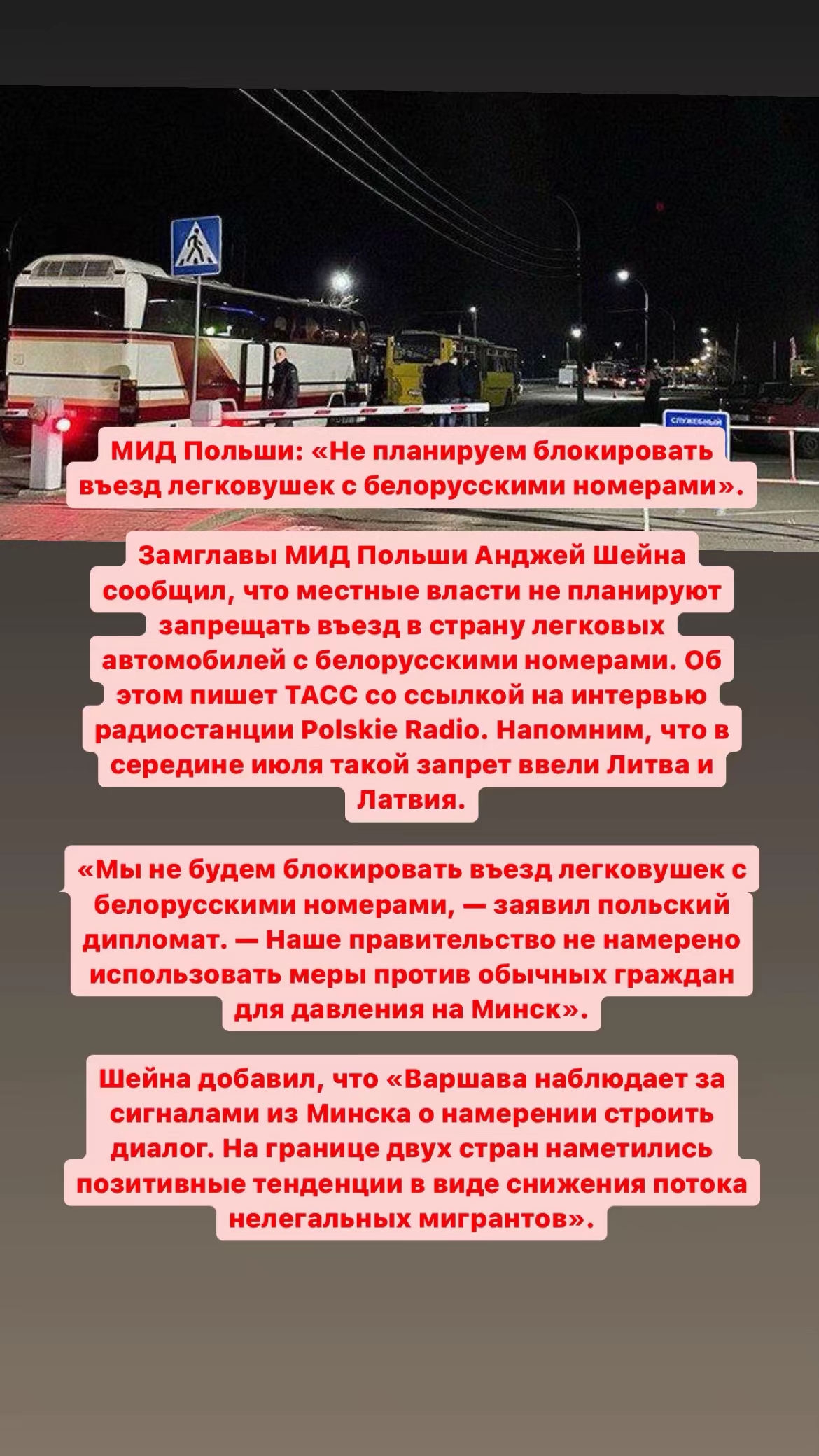 СЛУЖЕБНЫЙ

МИД Польши: «Не планируем блокировать въезд легковушек с белорусскими номерами».

Замглавы МИД Польши Анджей Шейна сообщил, что местные власти не планируют запрещать въезд в страну легковых автомобилей с белорусскими номерами. Об этом пишет ТАСС со ссылкой на интервью радиостанции Polskie Radio. Напомним, что в середине июля такой запрет ввели Литва и Латвия.

«Мы не будем блокировать въезд легковушек с белорусскими номерами, — заявил польский дипломат. — Наше правительство не намерено использовать меры против обычных граждан для давления на Минск».

Шейна добавил, что «Варшава наблюдает за сигналами из Минска о намерении строить диалог. На границе двух стран наметились позитивные тенденции в виде снижения потока нелегальных мигрантов».